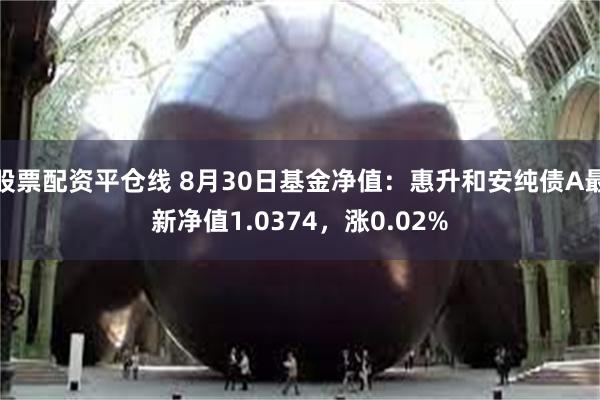 股票配资平仓线 8月30日基金净值：惠升和安纯债A最新净值1.0374，涨0.02%